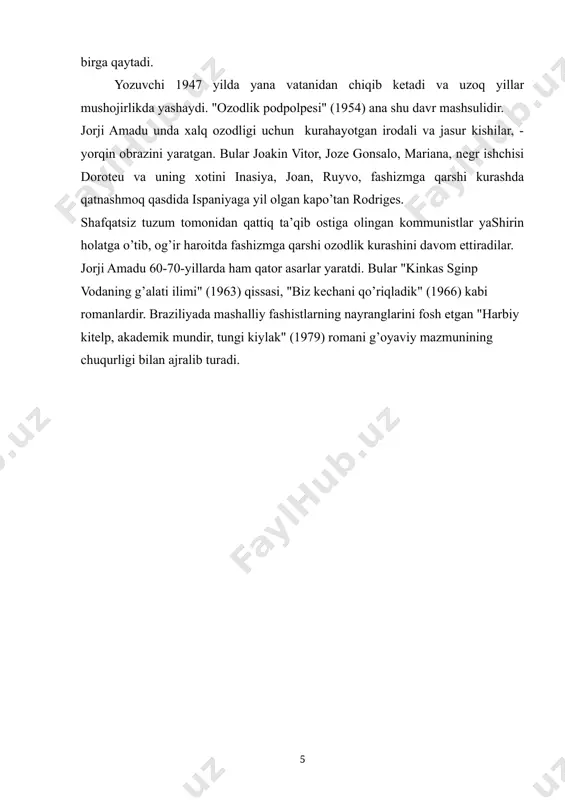 birga qaytadi.

Yozuvchi 1947 yilda yana vatanidan chiqib ketadi va uzoq yillar mushojirlikda yashaydi. "Ozodlik podpolpesi" (1954) ana shu davr mashsulidir. Jorji Amadu unda xalq ozodligi uchun kurahayotgan irodali va jasur kishilar, - yorqin obrazini yaratgan. Bular Joakin Vitor, Joze Gonsalo, Mariana, negr ishchisi Doroteu va uning xotini Inasiya, Joan, Ruyvo, fashizmga qarshi kurashda qatnashmoq qasdida Ispaniyaga yil olgan kapo'tan Rodriges.

Shafqatsiz tuzum tomonidan qattiq ta'qib ostiga olingan kommunistlar yaShirin holatga o'tib, og'ir haroitda fashizmga qarshi ozodlik kurashini davom ettiradilar.

Jorji Amadu 60-70-yillarda ham qator asarlar yaratdi. Bular "Kinkas Sginp Vodaning g'alati ilimi" (1963) qissasi, "Biz kechani qo'riqladik" (1966) kabi romanlardir. Braziliyada mashalliy fashistlarning nayranglarini fosh etgan "Harbiy kitelp, akademik mundir, tungi kiylak" (1979) romani g'oyaviy mazmunining chuqurligi bilan ajralib turadi.

FaylHub.uz

5